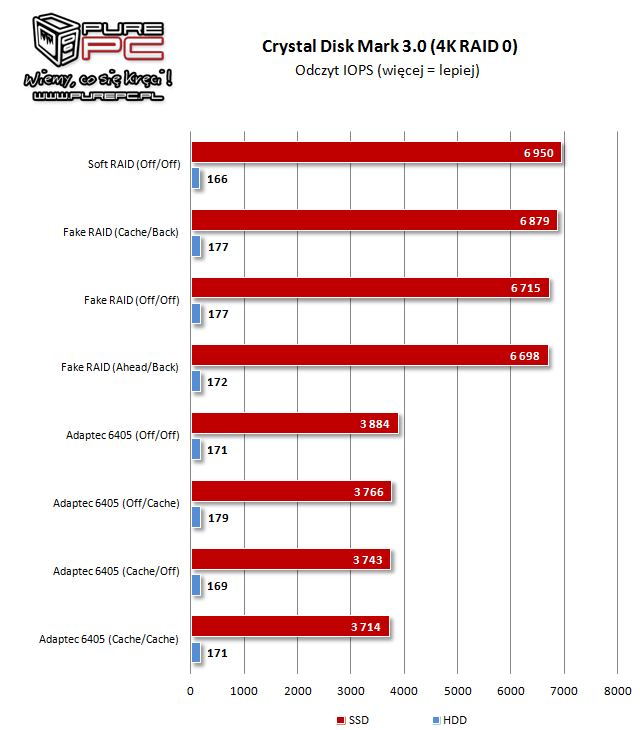 PURE PC
Wiemy, co się kręci!
WWW.PUREPC.PL

Crystal Disk Mark 3.0 (4K RAID 0)
Odczyt IOPS (więcej = lepiej)

Soft RAID (Off/Off) 6 950 166
Fake RAID (Cache/Back) 6 879 177
Fake RAID (Off/Off) 6 715 177
Fake RAID (Ahead/Back) 6 698 172
Adaptec 6405 (Off/Off) 3 884 171
Adaptec 6405 (Off/Cache) 3 766 179
Adaptec 6405 (Cache/Off) 3 743 169
Adaptec 6405 (Cache/Cache) 3 714 171

0 1000 2000 3000 4000 5000 6000 7000 8000

SSD HDD